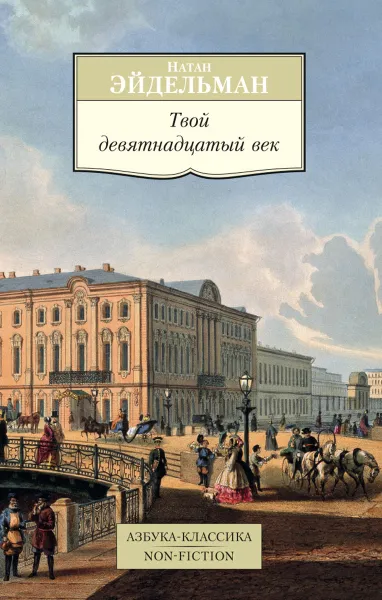 Натан
ЭЙДЕЛЬМАН

Твой девятнадцатый век

АЗБУКА-КЛАССИКА
NON-FICTION